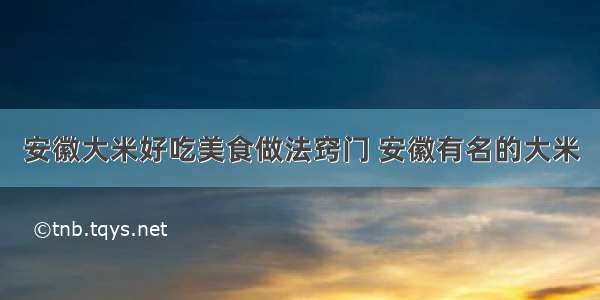 安徽大米好吃美食做法窍门 安徽有名的大米

©tnb.tqys.net